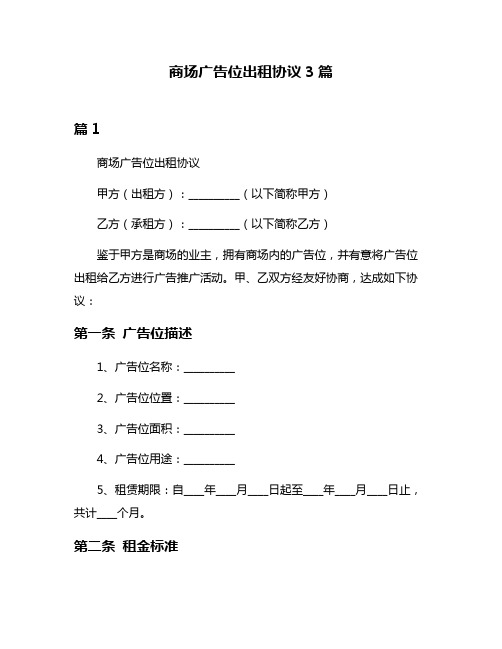 商场广告位出租协议 3 篇

篇 1

商场广告位出租协议

甲方（出租方）：__________（以下简称甲方）

乙方（承租方）：__________（以下简称乙方）

鉴于甲方是商场的业主，拥有商场内的广告位，并有意将广告位出租给乙方进行广告推广活动。甲、乙双方经友好协商，达成如下协议：

第一条 广告位描述

1、广告位名称：__________

2、广告位位置：__________

3、广告位面积：__________

4、广告位用途：__________

5、租赁期限：自____年____月____日起至____年____月____日止，共计____个月。

第二条 租金标准